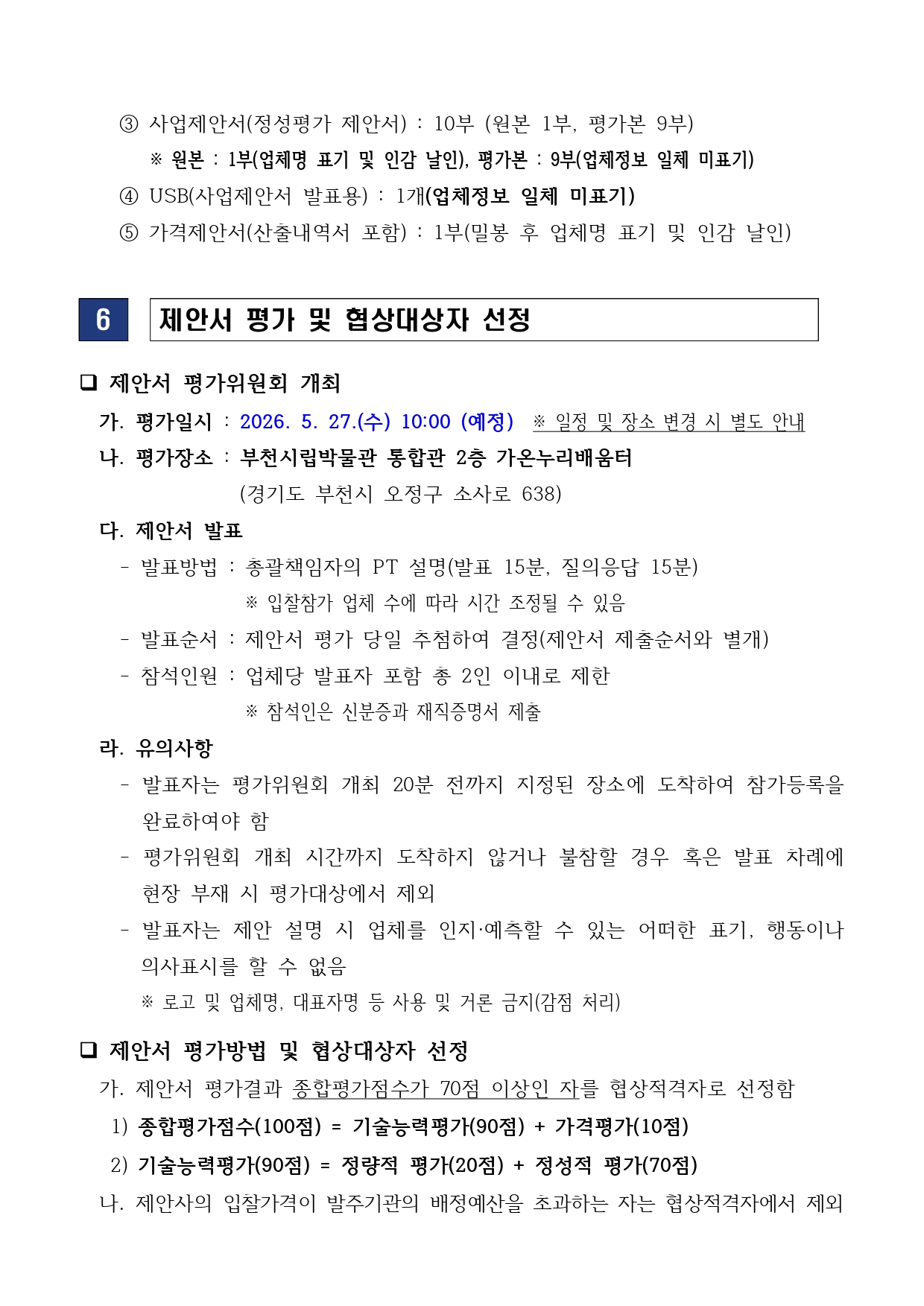 ③ 사업제안서(정성평가 제안서) : 10부 (원본 1부, 평가본 9부)

※ 원본 : 1부(업체명 표기 및 인감 날인), 평가본 : 9부(업체정보 일체 미표기)

④ USB(사업제안서 발표용) : 1개(업체정보 일체 미표기)

⑤ 가격제안서(산출내역서 포함) : 1부(밀봉 후 업체명 표기 및 인감 날인)

6

제안서 평가 및 협상대상자 선정

☐ 제안서 평가위원회 개최

가. 평가일시 : 2026. 5. 27.(수) 10:00 (예정) ※ 일정 및 장소 변경 시 별도 안내

나. 평가장소 : 부천시립박물관 통합관 2층 가온누리배움터

(경기도 부천시 오정구 소사로 638)

다. 제안서 발표

- 발표방법 : 총괄책임자의 PT 설명(발표 15분, 질의응답 15분)

※ 입찰참가 업체 수에 따라 시간 조정될 수 있음

- 발표순서 : 제안서 평가 당일 추첨하여 결정(제안서 제출순서와 별개)

- 참석인원 : 업체당 발표자 포함 총 2인 이내로 제한

※ 참석인은 신분증과 재직증명서 제출

라. 유의사항

- 발표자는 평가위원회 개최 20분 전까지 지정된 장소에 도착하여 참가등록을 완료하여야 함

- 평가위원회 개최 시간까지 도착하지 않거나 불참할 경우 혹은 발표 차례에 현장 부재 시 평가대상에서 제외

- 발표자는 제안 설명 시 업체를 인지·예측할 수 있는 어떠한 표기, 행동이나 의사표시를 할 수 없음

※ 로고 및 업체명, 대표자명 등 사용 및 거론 금지(감점 처리)

☐ 제안서 평가방법 및 협상대상자 선정

가. 제안서 평가결과 종합평가점수가 70점 이상인 자를 협상적격자로 선정함

1) 종합평가점수(100점) = 기술능력평가(90점) + 가격평가(10점)

2) 기술능력평가(90점) = 정량적 평가(20점) + 정성적 평가(70점)

나. 제안사의 입찰가격이 발주기관의 배정예산을 초과하는 자는 협상적격자에서 제외